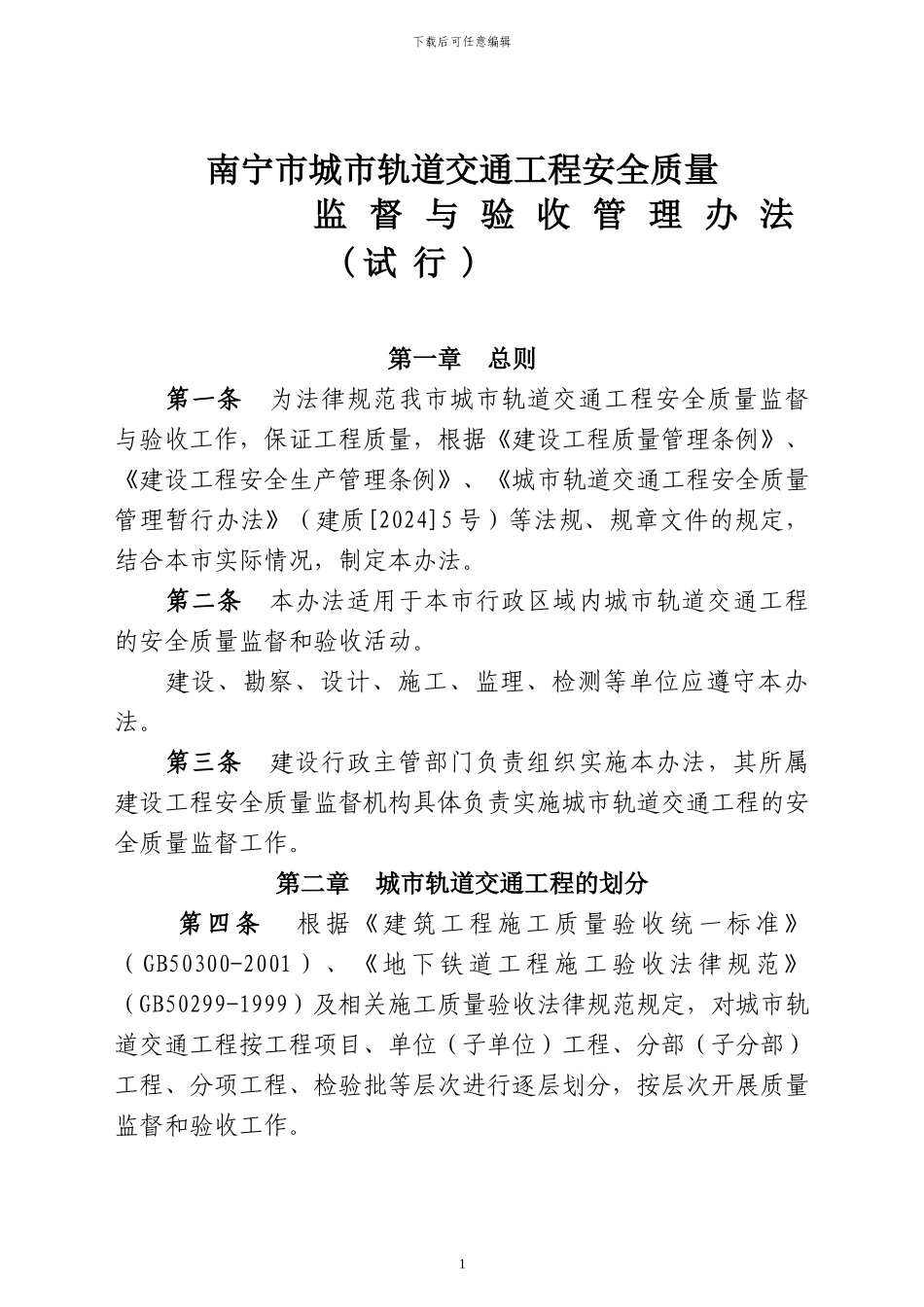 下载后可任意编辑

南宁市城市轨道交通工程安全质量
监 督 与 验 收 管 理 办 法
（试 行）

第一章 总则

第一条 为法律规范我市城市轨道交通工程安全质量监督与验收工作，保证工程质量，根据《建设工程质量管理条例》、《建设工程安全生产管理条例》、《城市轨道交通工程安全质量管理暂行办法》（建质[2024]5号）等法规、规章文件的规定，结合本市实际情况，制定本办法。

第二条 本办法适用于本市行政区域内城市轨道交通工程的安全质量监督和验收活动。

建设、勘察、设计、施工、监理、检测等单位应遵守本办法。

第三条 建设行政主管部门负责组织实施本办法，其所属建设工程安全质量监督机构具体负责实施城市轨道交通工程的安全质量监督工作。

第二章 城市轨道交通工程的划分

第四条 根据《建筑工程施工质量验收统一标准》（GB50300-2001）、《地下铁道工程施工验收法律规范》（GB50299-1999）及相关施工质量验收法律规范规定，对城市轨道交通工程按工程项目、单位（子单位）工程、分部（子分部）工程、分项工程、检验批等层次进行逐层划分，按层次开展质量监督和验收工作。

1